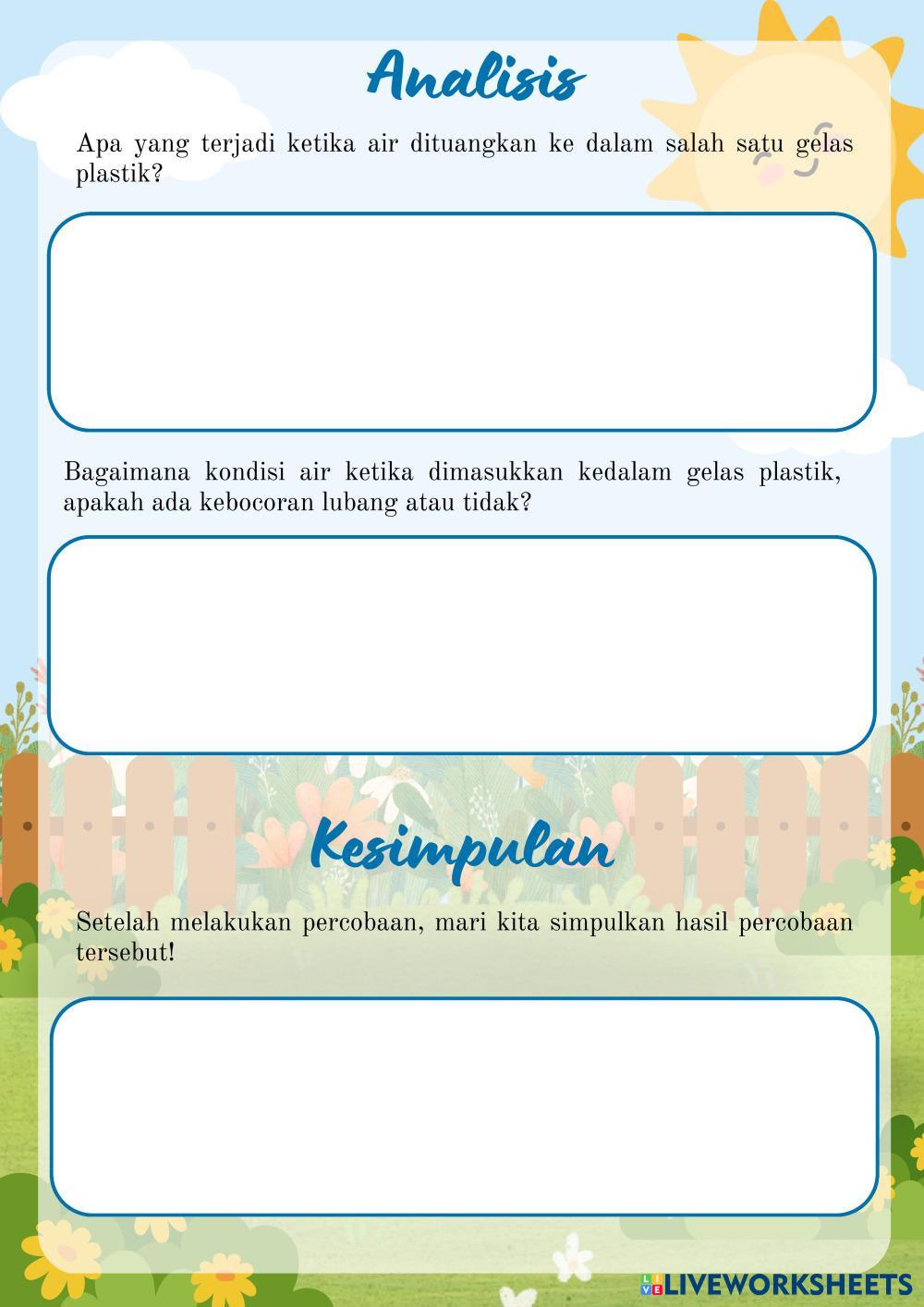 Analisis

Apa yang terjadi ketika air dituangkan ke dalam salah satu gelas plastik?

Bagaimana kondisi air ketika dimasukkan kedalam gelas plastik, apakah ada kebocoran lubang atau tidak?

Kesimpulan

Setelah melakukan percobaan, mari kita simpulkan hasil percobaan tersebut!

LIVEWORKSHEETS